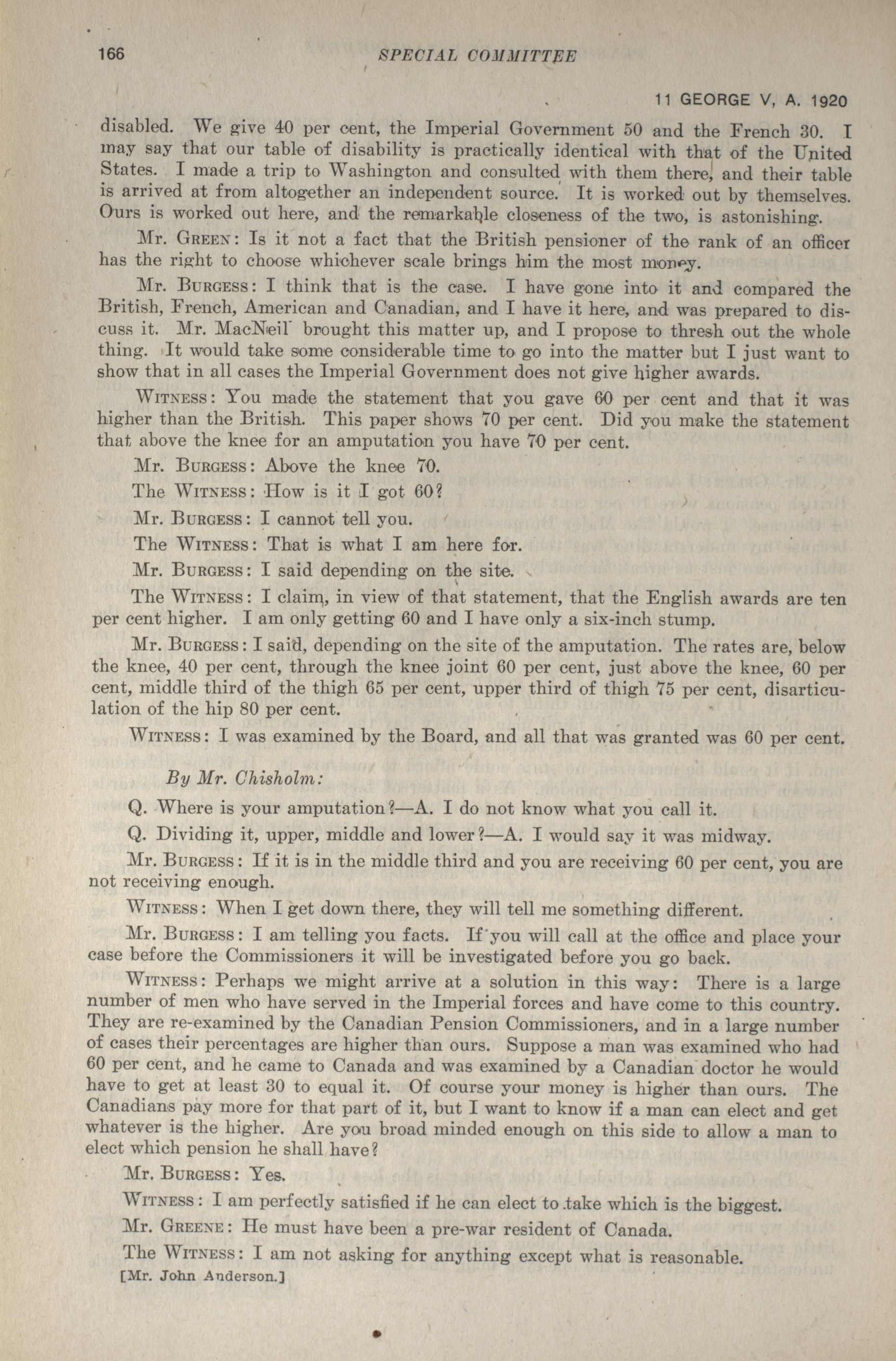 166 SPECIAL COMMITTEE

11 GEORGE V, A. 1920

disabled. We give 40 per cent, the Imperial Government 50 and the French 30. I may say that our table of disability is practically identical with that of the United States. I made a trip to Washington and consulted with them there, and their table is arrived at from altogether an independent source. It is worked out by themselves. Ours is worked out here, and the remarkable closeness of the two, is astonishing.

Mr. Green: Is it not a fact that the British pensioner of the rank of an officer has the right to choose whichever scale brings him the most money.

Mr. Burgess: I think that is the case. I have gone into it and compared the British, French, American and Canadian, and I have it here, and was prepared to discuss it. Mr. MacNeil brought this matter up, and I propose to thresh out the whole thing. It would take some considerable time to go into the matter but I just want to show that in all cases the Imperial Government does not give higher awards.

Witness: You made the statement that you gave 60 per cent and that it was higher than the British. This paper shows 70 per cent. Did you make the statement that above the knee for an amputation you have 70 per cent.

Mr. Burgess: Above the knee 70.

The Witness: How is it I got 60?

Mr. Burgess: I cannot tell you.

The Witness: That is what I am here for.

Mr. Burgess: I said depending on the site.

The Witness: I claim, in view of that statement, that the English awards are ten per cent higher. I am only getting 60 and I have only a six-inch stump.

Mr. Burgess: I said, depending on the site of the amputation. The rates are, below the knee, 40 per cent, through the knee joint 60 per cent, just above the knee, 60 per cent, middle third of the thigh 65 per cent, upper third of thigh 75 per cent, disarticulation of the hip 80 per cent.

Witness: I was examined by the Board, and all that was granted was 60 per cent.

By Mr. Chisholm:

Q. Where is your amputation?—A. I do not know what you call it.

Q. Dividing it, upper, middle and lower?—A. I would say it was midway.

Mr. Burgess: If it is in the middle third and you are receiving 60 per cent, you are not receiving enough.

Witness: When I get down there, they will tell me something different.

Mr. Burgess: I am telling you facts. If you will call at the office and place your case before the Commissioners it will be investigated before you go back.

Witness: Perhaps we might arrive at a solution in this way: There is a large number of men who have served in the Imperial forces and have come to this country. They are re-examined by the Canadian Pension Commissioners, and in a large number of cases their percentages are higher than ours. Suppose a man was examined who had 60 per cent, and he came to Canada and was examined by a Canadian doctor he would have to get at least 30 to equal it. Of course your money is higher than ours. The Canadians pay more for that part of it, but I want to know if a man can elect and get whatever is the higher. Are you broad minded enough on this side to allow a man to elect which pension he shall have?

Mr. Burgess: Yes.

Witness: I am perfectly satisfied if he can elect to take which is the biggest.

Mr. Greene: He must have been a pre-war resident of Canada.

The Witness: I am not asking for anything except what is reasonable.

[Mr. John Anderson.]